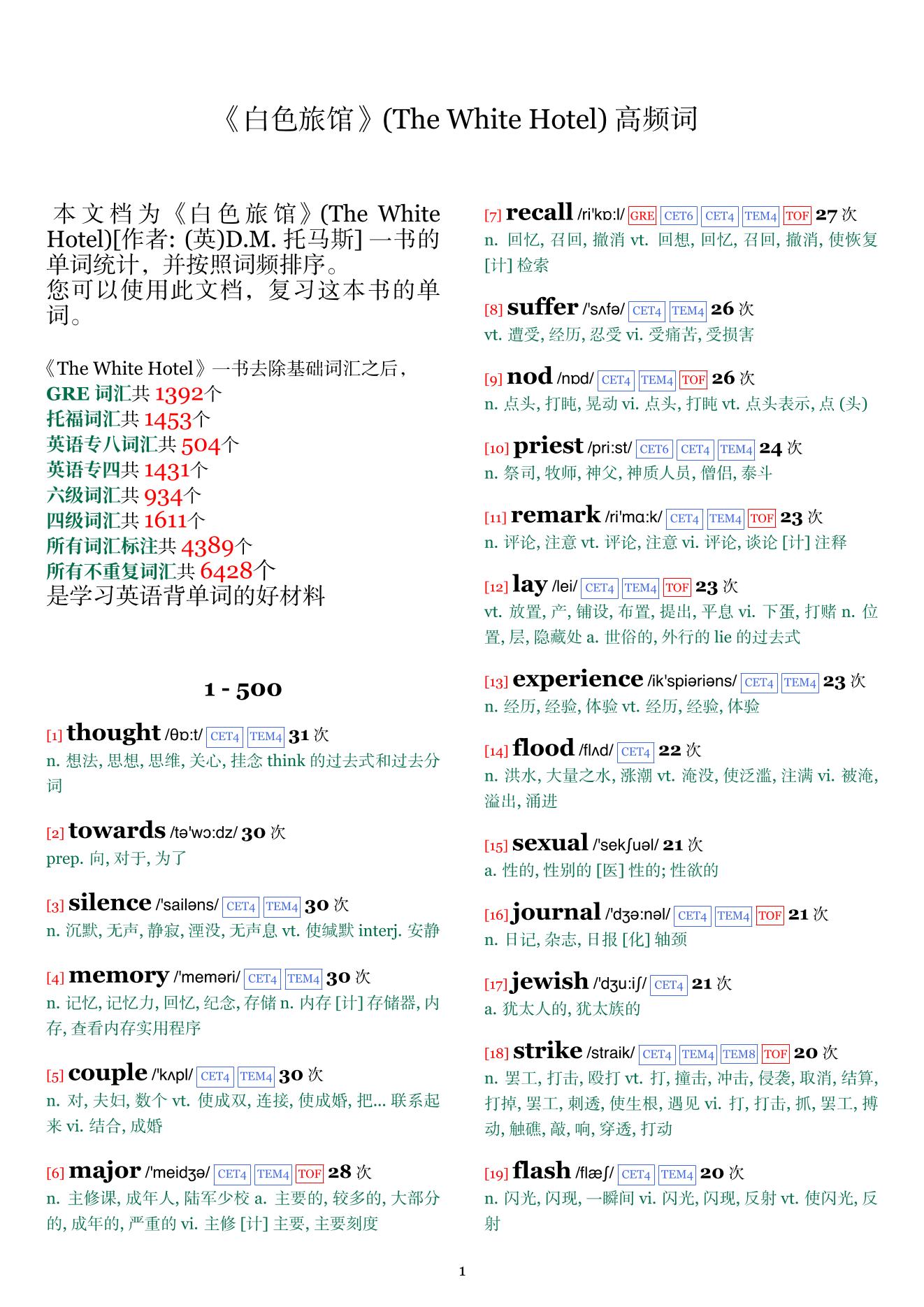 《白色旅馆》(The White Hotel) 高频词

本文档为《白色旅馆》(The White Hotel)[作者: (英)D.M. 托马斯] 一书的单词统计，并按照词频排序。
您可以使用此文档，复习这本书的单词。

《The White Hotel》一书去除基础词汇之后，
GRE 词汇共 1392个
托福词汇共 1453个
英语专八词汇共 504个
英语专四共 1431个
六级词汇共 934个
四级词汇共 1611个
所有词汇标注共 4389个
所有不重复词汇共 6428个
是学习英语背单词的好材料

1 - 500

[1] thought /θɒ:t/ CET4 TEM4 31 次
n. 想法, 思想, 思维, 关心, 挂念 think 的过去式和过去分词

[2] towards /tə'wɔ:dz/ 30 次
prep. 向, 对于, 为了

[3] silence /'sailəns/ CET4 TEM4 30 次
n. 沉默, 无声, 静寂, 湮没, 无声息 vt. 使缄默 interj. 安静

[4] memory /'meməri/ CET4 TEM4 30 次
n. 记忆, 记忆力, 回忆, 纪念, 存储 n. 内存 [计] 存储器, 内存, 查看内存实用程序

[5] couple /'kʌpl/ CET4 TEM4 30 次
n. 对, 夫妇, 数个 vt. 使成双, 连接, 使成婚, 把... 联系起来 vi. 结合, 成婚

[6] major /'meidʒə/ CET4 TEM4 TOF 28 次
n. 主修课, 成年人, 陆军少校 a. 主要的, 较多的, 大部分的, 成年的, 严重的 vi. 主修 [计] 主要, 主要刻度

[7] recall /ri'kɒ:l/ GRE CET6 CET4 TEM4 TOF 27 次
n. 回忆, 召回, 撤消 vt. 回想, 回忆, 召回, 撤消, 使恢复 [计] 检索

[8] suffer /'sʌfə/ CET4 TEM4 26 次
vt. 遭受, 经历, 忍受 vi. 受痛苦, 受损害

[9] nod /nɒd/ CET4 TEM4 TOF 26 次
n. 点头, 打盹, 晃动 vi. 点头, 打盹 vt. 点头表示, 点 (头)

[10] priest /pri:st/ CET6 CET4 TEM4 24 次
n. 祭司, 牧师, 神父, 神质人员, 僧侣, 泰斗

[11] remark /ri'mɑ:k/ CET4 TEM4 TOF 23 次
n. 评论, 注意 vt. 评论, 注意 vi. 评论, 谈论 [计] 注释

[12] lay /lei/ CET4 TEM4 TOF 23 次
vt. 放置, 产, 铺设, 布置, 提出, 平息 vi. 下蛋, 打赌 n. 位置, 层, 隐藏处 a. 世俗的, 外行的 lie 的过去式

[13] experience /ik'spiəriəns/ CET4 TEM4 23 次
n. 经历, 经验, 体验 vt. 经历, 经验, 体验

[14] flood /flʌd/ CET4 22 次
n. 洪水, 大量之水, 涨潮 vt. 淹没, 使泛滥, 注满 vi. 被淹, 溢出, 涌进

[15] sexual /'sekʃuəl/ 21 次
a. 性的, 性别的 [医] 性的; 性欲的

[16] journal /'dʒə:nəl/ CET4 TEM4 TOF 21 次
n. 日记, 杂志, 日报 [化] 轴颈

[17] jewish /'dʒu:iʃ/ CET4 21 次
a. 犹太人的, 犹太族的

[18] strike /straik/ CET4 TEM4 TEM8 TOF 20 次
n. 罢工, 打击, 殴打 vt. 打, 撞击, 冲击, 侵袭, 取消, 结算, 打掉, 罢工, 刺透, 使生根, 遇见 vi. 打, 打击, 抓, 罢工, 搏动, 触礁, 敲, 响, 穿透, 打动

[19] flash /flæʃ/ CET4 TEM4 20 次
n. 闪光, 闪现, 一瞬间 vi. 闪光, 闪现, 反射 vt. 使闪光, 反射

1